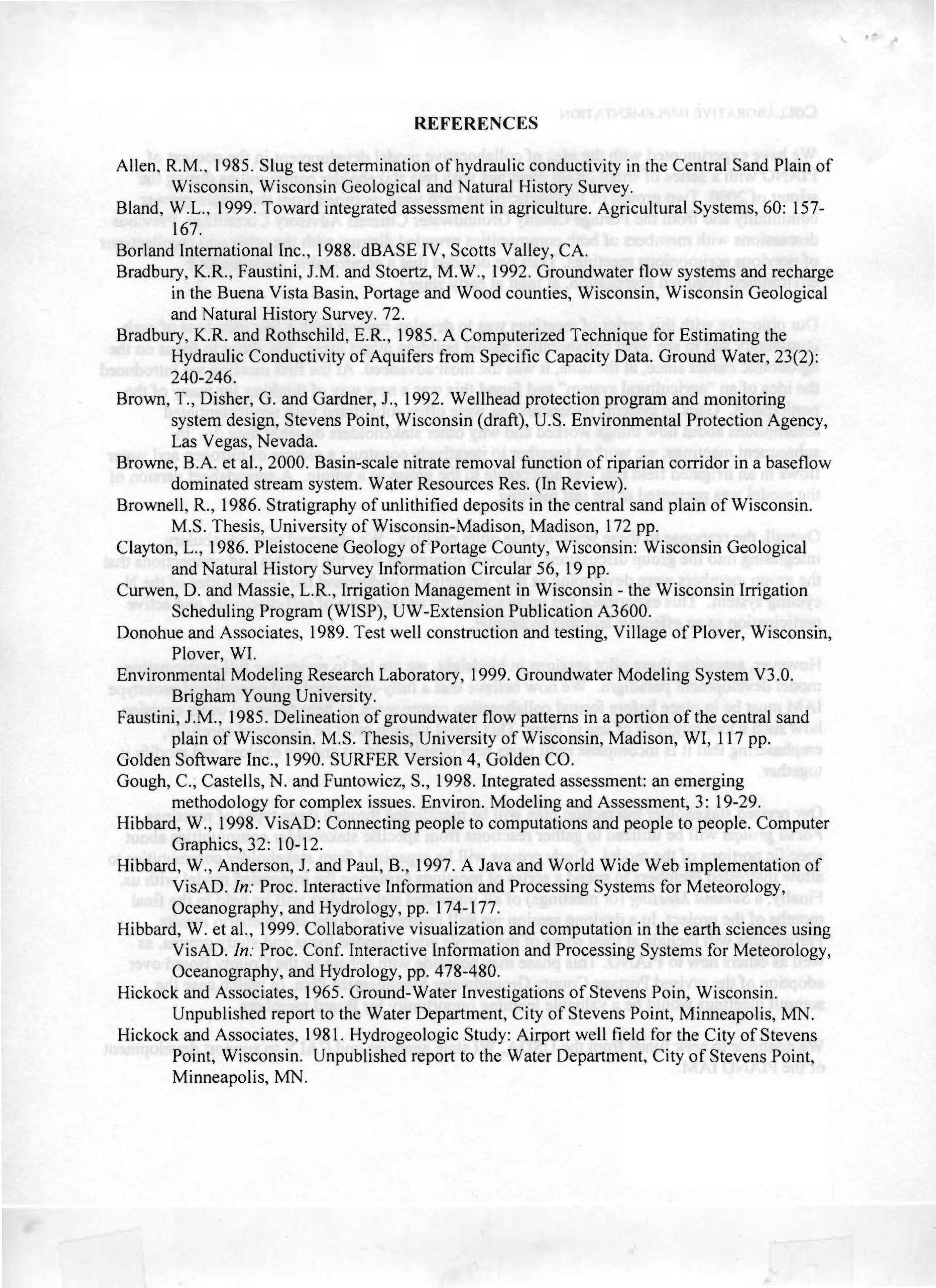 REFERENCES

Allen, R.M., 1985. Slug test determination of hydraulic conductivity in the Central Sand Plain of Wisconsin, Wisconsin Geological and Natural History Survey.

Bland, W.L., 1999. Toward integrated assessment in agriculture. Agricultural Systems, 60: 157-167.

Borland International Inc., 1988. dBASE IV, Scotts Valley, CA.

Bradbury, K.R., Faustini, J.M. and Stoertz, M.W., 1992. Groundwater flow systems and recharge in the Buena Vista Basin, Portage and Wood counties, Wisconsin, Wisconsin Geological and Natural History Survey. 72.

Bradbury, K.R. and Rothschild, E.R., 1985. A Computerized Technique for Estimating the Hydraulic Conductivity of Aquifers from Specific Capacity Data. Ground Water, 23(2): 240-246.

Brown, T., Disher, G. and Gardner, J., 1992. Wellhead protection program and monitoring system design, Stevens Point, Wisconsin (draft), U.S. Environmental Protection Agency, Las Vegas, Nevada.

Browne, B.A. et al., 2000. Basin-scale nitrate removal function of riparian corridor in a baseflow dominated stream system. Water Resources Res. (In Review).

Brownell, R., 1986. Stratigraphy of unlithified deposits in the central sand plain of Wisconsin. M.S. Thesis, University of Wisconsin-Madison, Madison, 172 pp.

Clayton, L., 1986. Pleistocene Geology of Portage County, Wisconsin: Wisconsin Geological and Natural History Survey Information Circular 56, 19 pp.

Curwen, D. and Massie, L.R., Irrigation Management in Wisconsin - the Wisconsin Irrigation Scheduling Program (WISP), UW-Extension Publication A3600.

Donohue and Associates, 1989. Test well construction and testing, Village of Plover, Wisconsin, Plover, WI.

Environmental Modeling Research Laboratory, 1999. Groundwater Modeling System V3.0. Brigham Young University.

Faustini, J.M., 1985. Delineation of groundwater flow patterns in a portion of the central sand plain of Wisconsin. M.S. Thesis, University of Wisconsin, Madison, WI, 117 pp.

Golden Software Inc., 1990. SURFER Version 4, Golden CO.

Gough, C., Castells, N. and Funtowicz, S., 1998. Integrated assessment: an emerging methodology for complex issues. Environ. Modeling and Assessment, 3: 19-29.

Hibbard, W., 1998. VisAD: Connecting people to computations and people to people. Computer Graphics, 32: 10-12.

Hibbard, W., Anderson, J. and Paul, B., 1997. A Java and World Wide Web implementation of VisAD. In: Proc. Interactive Information and Processing Systems for Meteorology, Oceanography, and Hydrology, pp. 174-177.

Hibbard, W. et al., 1999. Collaborative visualization and computation in the earth sciences using VisAD. In: Proc. Conf. Interactive Information and Processing Systems for Meteorology, Oceanography, and Hydrology, pp. 478-480.

Hickock and Associates, 1965. Ground-Water Investigations of Stevens Poin, Wisconsin. Unpublished report to the Water Department, City of Stevens Point, Minneapolis, MN.

Hickock and Associates, 1981. Hydrogeologic Study: Airport well field for the City of Stevens Point, Wisconsin. Unpublished report to the Water Department, City of Stevens Point, Minneapolis, MN.